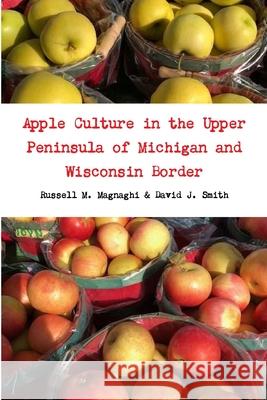 Apple Culture in the Upper Peninsula of Michigan and Wisconsin Border

Russell M. Magnaghi & David J. Smith

Kraina Książek